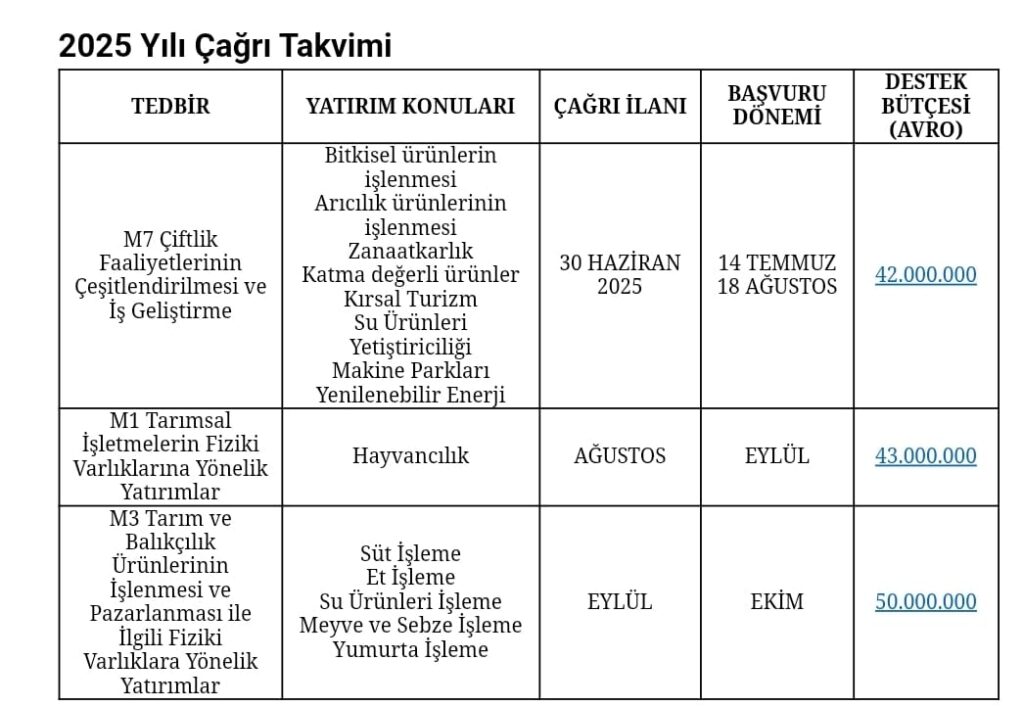 2025 Yılı Çağrı Takvimi

| TEDBİR | YATIRIM KONULARI | ÇAĞRI İLANI | BAŞVURU DÖNEMİ | DESTEK BÜTÇESİ (AVRO) |
|---|---|---|---|---|
| M7 Çiftlik Faaliyetlerinin Çeşitlendirilmesi ve İş Geliştirme | Bitkisel ürünlerin işlenmesi Arıcılık ürünlerinin işlenmesi Zanaatkarlık Katma değerli ürünler Kırsal Turizm Su Ürünleri Yetiştiriciliği Makine Parkları Yenilenebilir Enerji | 30 HAZİRAN 2025 | 14 TEMMUZ 18 AĞUSTOS | 42.000.000 |
| M1 Tarımsal İşletmelerin Fiziki Varlıklarına Yönelik Yatırımlar | Hayvancılık | AĞUSTOS | EYLÜL | 43.000.000 |
| M3 Tarım ve Balıkçılık Ürünlerinin İşlenmesi ve Pazarlanması ile İlgili Fiziki Varlıklara Yönelik Yatırımlar | Süt İşleme Et İşleme Su Ürünleri İşleme Meyve ve Sebze İşleme Yumurta İşleme | EYLÜL | EKİM | 50.000.000 |